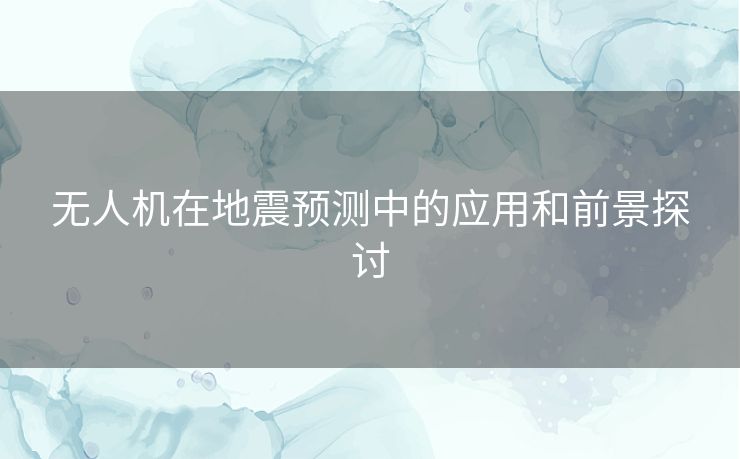 无人机在地震预测中的应用和前景探讨